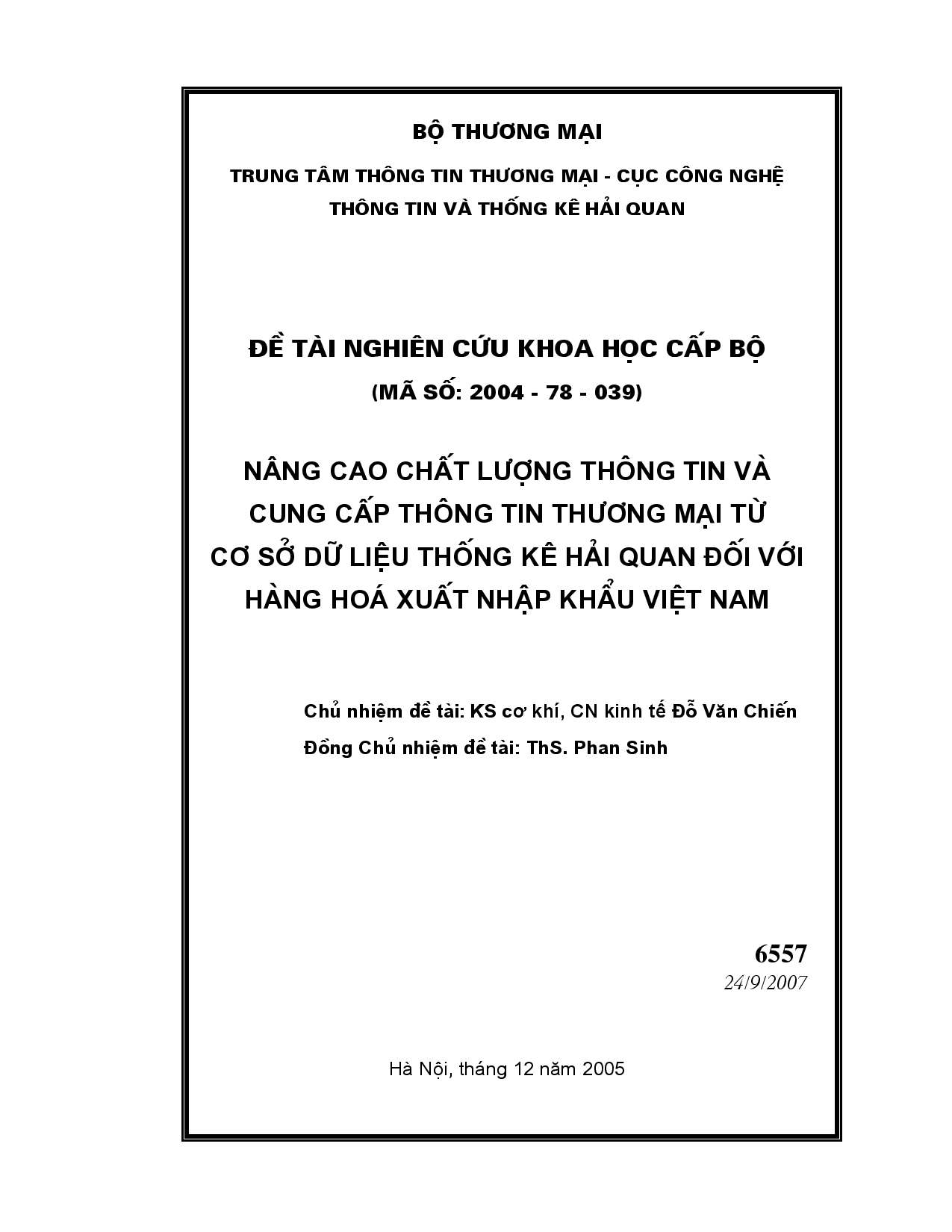 BỘ THƯƠNG MẠI

TRUNG TÂM THÔNG TIN THƯƠNG MẠI - CỤC CÔNG NGHỆ THÔNG TIN VÀ THỐNG KÊ HẢI QUAN

ĐỀ TÀI NGHIÊN CỨU KHOA HỌC CẤP BỘ

(MÃ SỐ: 2004 - 78 - 039)

NÂNG CAO CHẤT LƯỢNG THÔNG TIN VÀ CUNG CẤP THÔNG TIN THƯƠNG MẠI TỪ CƠ SỞ DỮ LIỆU THỐNG KÊ HẢI QUAN ĐỐI VỚI HÀNG HOÁ XUẤT NHẬP KHẨU VIỆT NAM

Chủ nhiệm đề tài: KS cơ khí, CN kinh tế Đỗ Văn Chiến

Đồng Chủ nhiệm đề tài: ThS. Phan Sinh

6557

24/9/2007

Hà Nội, tháng 12 năm 2005